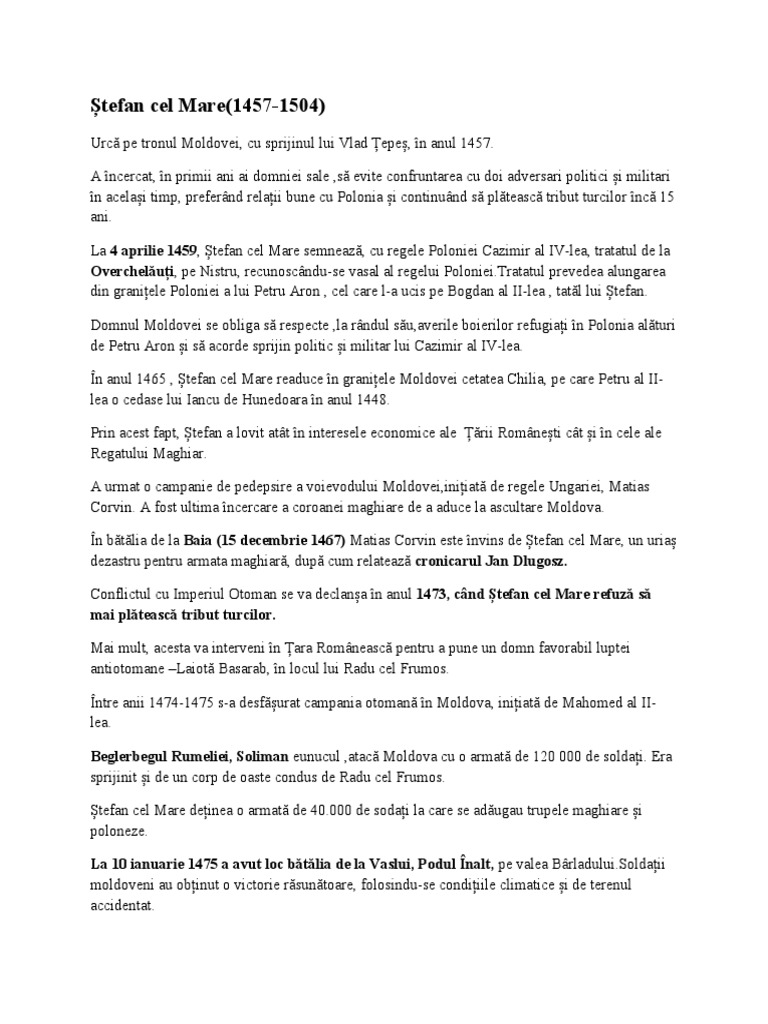 Ștefan cel Mare(1457-1504)

Urcă pe tronul Moldovei, cu sprijinul lui Vlad Țepeș, în anul 1457.

A încercat, în primii ani ai domniei sale ,să evite confruntarea cu doi adversari politici și militari în același timp, preferând relații bune cu Polonia și continuând să plătească tribut turcilor încă 15 ani.

La 4 aprilie 1459, Ștefan cel Mare semnează, cu regele Poloniei Cazimir al IV-lea, tratatul de la Overchelăuți, pe Nistru, recunoscându-se vasal al regelui Poloniei.Tratatul prevedea alungarea din granițele Poloniei a lui Petru Aron , cel care l-a ucis pe Bogdan al II-lea , tatăl lui Ștefan.

Domnul Moldovei se obliga să respecte ,la rândul său,averile boierilor refugiați în Polonia alături de Petru Aron și să acorde sprijin politic și militar lui Cazimir al IV-lea.

În anul 1465 , Ștefan cel Mare readuce în granițele Moldovei cetatea Chilia, pe care Petru al II-lea o cedase lui Iancu de Hunedoara în anul 1448.

Prin acest fapt, Ștefan a lovit atât în interesele economice ale Țării Românești cât și în cele ale Regatului Maghiar.

A urmat o campanie de pedepsire a voievodului Moldovei,inițiată de regele Ungariei, Matias Corvin. A fost ultima încercare a coroanei maghiare de a aduce la ascultare Moldova.

În bătălia de la Baia (15 decembrie 1467) Matias Corvin este învins de Ștefan cel Mare, un uriaș dezastru pentru armata maghiară, după cum relatează cronicarul Jan Dlugosz.

Conflictul cu Imperiul Otoman se va declanșa în anul 1473, când Ștefan cel Mare refuză să mai plătească tribut turcilor.

Mai mult, acesta va interveni în Țara Românească pentru a pune un domn favorabil luptei antiotomane –Laiotă Basarab, în locul lui Radu cel Frumos.

Între anii 1474-1475 s-a desfășurat campania otomană în Moldova, inițiată de Mahomed al II-lea.

Beglerbegul Rumeliei, Soliman eunucul ,atacă Moldova cu o armată de 120 000 de soldați. Era sprijinit și de un corp de oaste condus de Radu cel Frumos.

Ștefan cel Mare deținea o armată de 40.000 de sodați la care se adăugau trupele maghiare și poloneze.

La 10 ianuarie 1475 a avut loc bătălia de la Vaslui, Podul Înalt, pe valea Bârladului.Soldații moldoveni au obținut o victorie răsunătoare, folosindu-se condițiile climatice și de terenul accidentat.